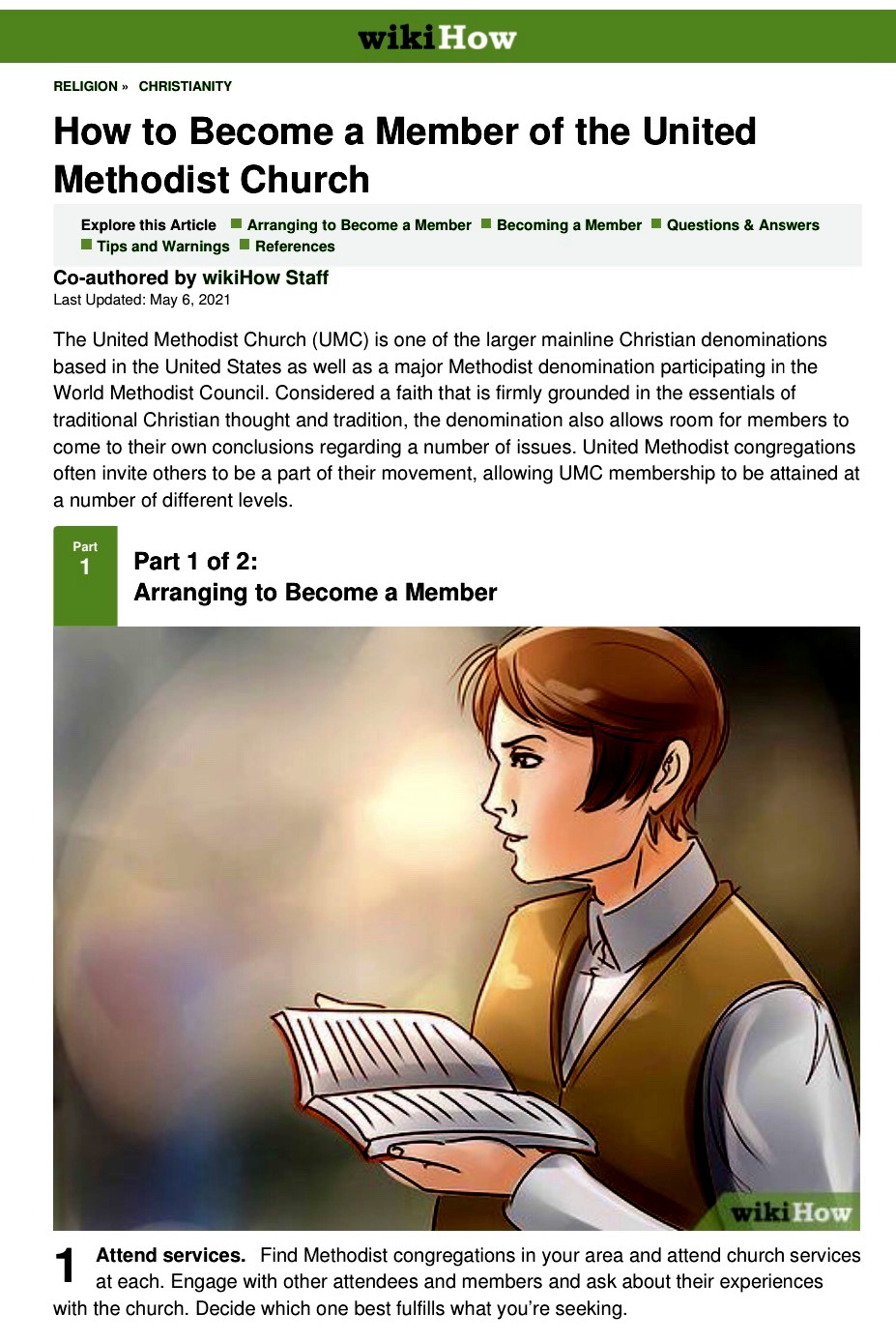 wikiHow

RELIGION » CHRISTIANITY

How to Become a Member of the United Methodist Church

Explore this Article Arranging to Become a Member Becoming a Member Questions & Answers Tips and Warnings References

Co-authored by wikiHow Staff
Last Updated: May 6, 2021

The United Methodist Church (UMC) is one of the larger mainline Christian denominations based in the United States as well as a major Methodist denomination participating in the World Methodist Council. Considered a faith that is firmly grounded in the essentials of traditional Christian thought and tradition, the denomination also allows room for members to come to their own conclusions regarding a number of issues. United Methodist congregations often invite others to be a part of their movement, allowing UMC membership to be attained at a number of different levels.

Part 1

Part 1 of 2:
Arranging to Become a Member

wikiHow

1 Attend services. Find Methodist congregations in your area and attend church services at each. Engage with other attendees and members and ask about their experiences with the church. Decide which one best fulfills what you're seeking.